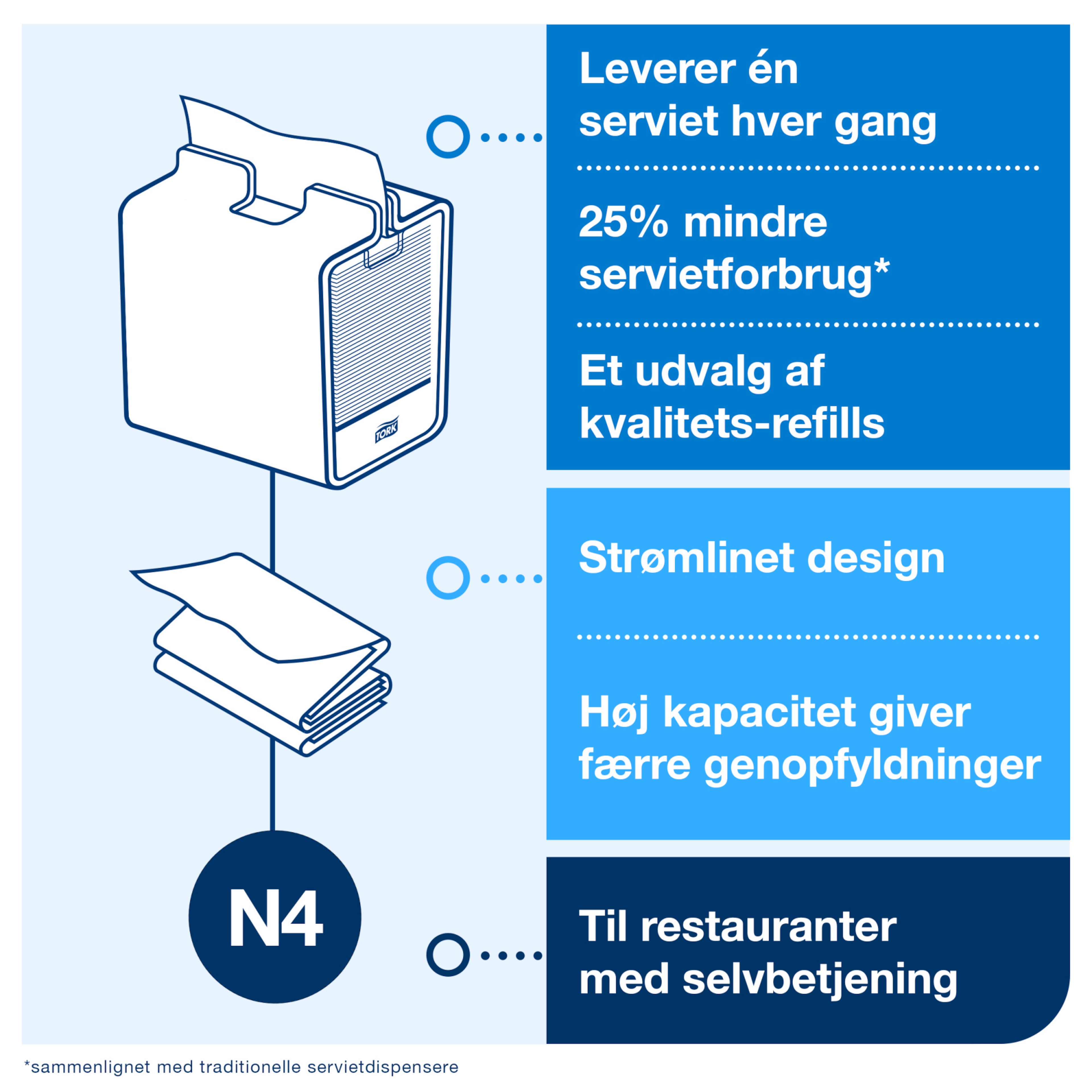 TORK

N4

Leverer én serviet hver gang

25% mindre servietforbrug*

Et udvalg af kvalitets-refills

Strømlinet design

Høj kapacitet giver færre genopfyldninger

Til restauranter med selvbetjening

*sammenlignet med traditionelle servietdispensere